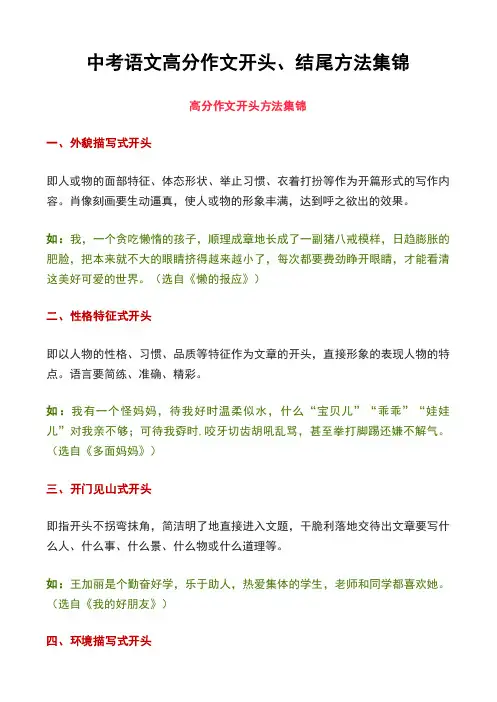 中考语文高分作文开头、结尾方法集锦

高分作文开头方法集锦

一、外貌描写式开头

即人或物的面部特征、体态形状、举止习惯、衣着打扮等作为开篇形式的写作内容。肖像刻画要生动逼真，使人或物的形象丰满，达到呼之欲出的效果。

如：我，一个贪吃懒惰的孩子，顺理成章地长成了一副猪八戒模样，日趋膨胀的肥脸，把本来就不大的眼睛挤得越来越小了，每次都要费劲睁开眼睛，才能看清这美好可爱的世界。（选自《懒的报应》）

二、性格特征式开头

即以人物的性格、习惯、品质等特征作为文章的开头，直接形象的表现人物的特点。语言要简练、准确、精彩。

如：我有一个怪妈妈，待我好时温柔似水，什么“宝贝儿”“乖乖”“娃娃儿”对我亲不够；可待我孬时，咬牙切齿胡吼乱骂，甚至拳打脚踢还嫌不解气。（选自《多面妈妈》）

三、开门见山式开头

即指开头不拐弯抹角，简洁明了地直接进入文题，干脆利落地交待出文章要写什么人、什么事、什么景、什么物或什么道理等。

如：王加丽是个勤奋好学，乐于助人，热爱集体的学生，老师和同学都喜欢她。（选自《我的好朋友》）

四、环境描写式开头